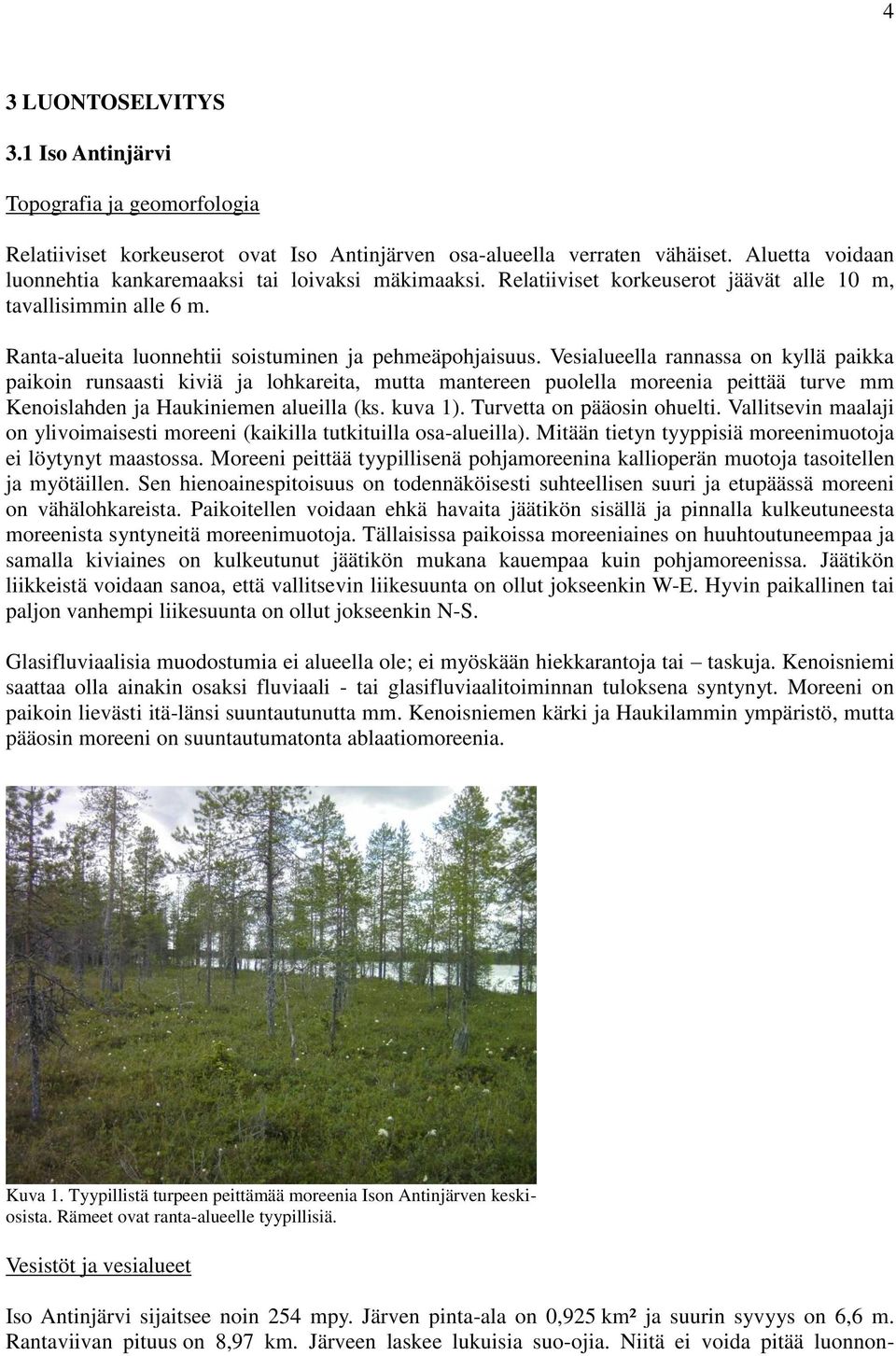 4

3 LUONTOSELVITYS

3.1 Iso Antinjärvi

Topografia ja geomorfologia

Relatiiviset korkeuserot ovat Iso Antinjärven osa-alueella verraten vähäiset. Aluetta voidaan luonnehtia kankaremaaksi tai loivaksi mäkimaaksi. Relatiiviset korkeuserot jäävät alle 10 m, tavallisimmin alle 6 m.

Ranta-alueita luonnehtii soistuminen ja pehmeäpohjaisuus. Vesialueella rannassa on kyllä paikka paikoin runsaasti kiviä ja lohkareita, mutta mantereen puolella moreenia peittää turve mm Kenoislahden ja Haukiniemen alueilla (ks. kuva 1). Turvetta on pääosin ohuelti. Vallitsevin maalaji on ylivoimaisesti moreeni (kaikilla tutkituilla osa-alueilla). Mitään tietyn tyyppisiä moreenimuotoja ei löytynyt maastossa. Moreeni peittää tyypillisenä pohjamoreenina kallioperän muotoja tasoitellen ja myötäillen. Sen hienoainespitoisuus on todennäköisesti suhteellisen suuri ja etupäässä moreeni on vähälohkareista. Paikoitellen voidaan ehkä havaita jäätikön sisällä ja pinnalla kulkeutuneesta moreenista syntyneitä moreenimuotoja. Tällaisissa paikoissa moreeniaines on huuhtoutuneempaa ja samalla kiviaines on kulkeutunut jäätikön mukana kauempaa kuin pohjamoreenissa. Jäätikön liikkeistä voidaan sanoa, että vallitsevin liikesuunta on ollut jokseenkin W-E. Hyvin paikallinen tai paljon vanhempi liikesuunta on ollut jokseenkin N-S.

Glasifluviaalisia muodostumia ei alueella ole; ei myöskään hiekkarantoja tai – taskuja. Kenoisniemi saattaa olla ainakin osaksi fluviaali - tai glasifluviaalitoiminnan tuloksena syntynyt. Moreeni on paikoin lievästi itä-länsi suuntautunutta mm. Kenoisniemen kärki ja Haukilammin ympäristö, mutta pääosin moreeni on suuntautumatonta ablaatiomoreenia.

Kuva 1. Tyypillistä turpeen peittämää moreenia Ison Antinjärven keskiosista. Rämeet ovat ranta-alueelle tyypillisiä.

Vesistöt ja vesialueet

Iso Antinjärvi sijaitsee noin 254 mpy. Järven pinta-ala on 0,925 km² ja suurin syvyys on 6,6 m. Rantaviivan pituus on 8,97 km. Järveen laskee lukuisia suo-ojia. Niitä ei voida pitää luonnon-